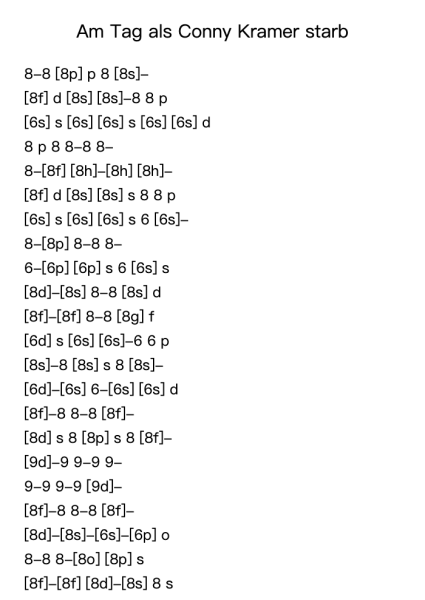 Am Tag als Conny Kramer starb

8–8 [8p] p 8 [8s]–
[8f] d [8s] [8s]–8 8 p
[6s] s [6s] [6s] s [6s] [6s] d
8 p 8 8–8 8–
8–[8f] [8h]–[8h] [8h]–
[8f] d [8s] [8s] s 8 8 p
[6s] s [6s] [6s] s 6 [6s]–
8–[8p] 8–8 8–
6–[6p] [6p] s 6 [6s] s
[8d]–[8s] 8–8 [8s] d
[8f]–[8f] 8–8 [8g] f
[6d] s [6s] [6s]–6 6 p
[8s]–8 [8s] s 8 [8s]–
[6d]–[6s] 6–[6s] [6s] d
[8f]–8 8–8 [8f]–
[8d] s 8 [8p] s 8 [8f]–
[9d]–9 9–9 9–
9–9 9–9 [9d]–
[8f]–8 8–8 [8f]–
[8d]–[8s]–[6s]–[6p] o
8–8 8–[8o] [8p] s
[8f]–[8f] [8d]–[8s] 8 s